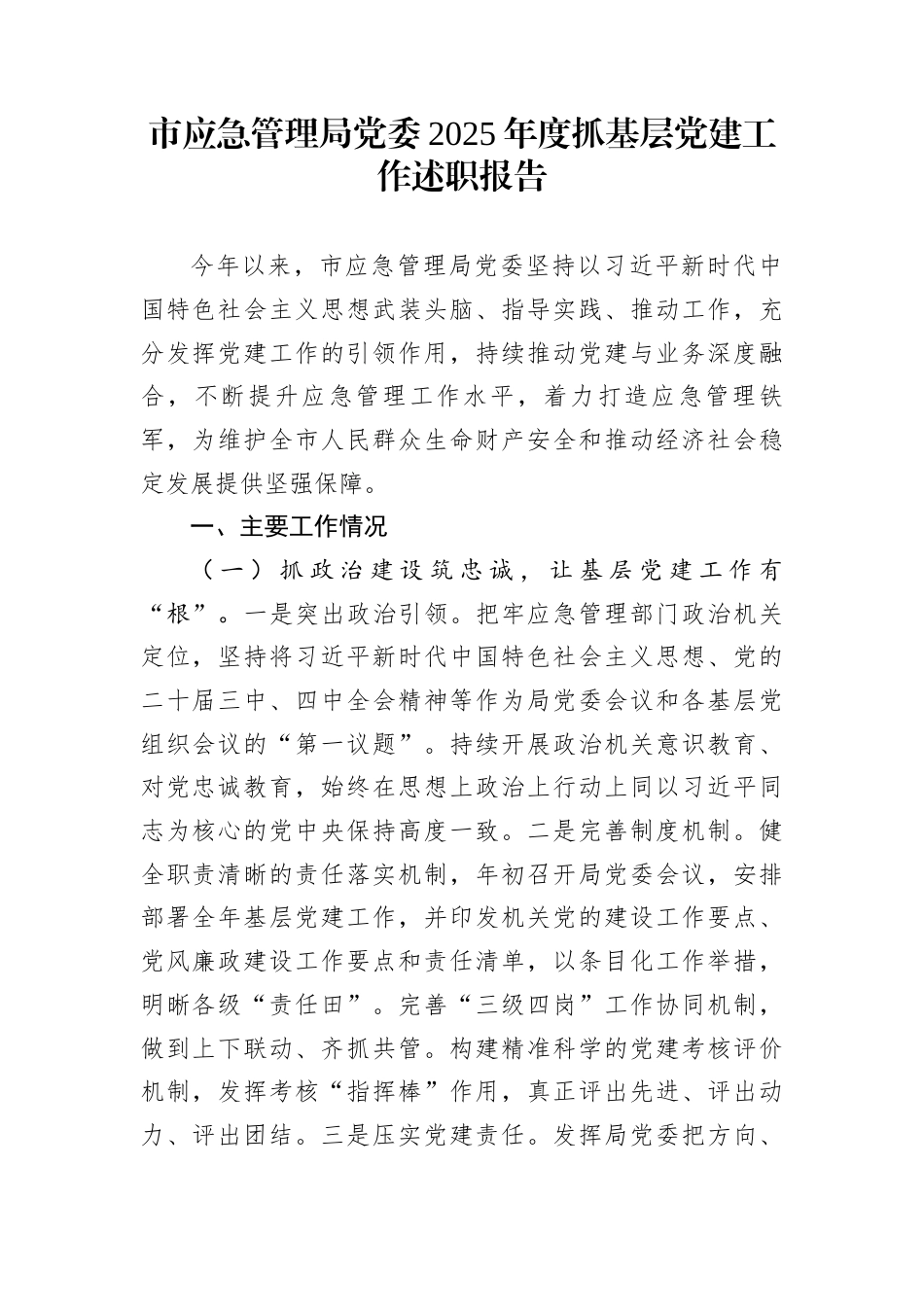 市应急管理局党委2025年度抓基层党建工作述职报告

今年以来，市应急管理局党委坚持以习近平新时代中国特色社会主义思想武装头脑、指导实践、推动工作，充分发挥党建工作的引领作用，持续推动党建与业务深度融合，不断提升应急管理工作水平，着力打造应急管理铁军，为维护全市人民群众生命财产安全和推动经济社会稳定发展提供坚强保障。

一、主要工作情况

（一）抓政治建设筑忠诚，让基层党建工作有“根”。一是突出政治引领。把牢应急管理部门政治机关定位，坚持将习近平新时代中国特色社会主义思想、党的二十届三中、四中全会精神等作为局党委会议和各基层党组织会议的“第一议题”。持续开展政治机关意识教育、对党忠诚教育，始终在思想上政治上行动上同以习近平同志为核心的党中央保持高度一致。二是完善制度机制。健全职责清晰的责任落实机制，年初召开局党委会议，安排部署全年基层党建工作，并印发机关党的建设工作要点、党风廉政建设工作要点和责任清单，以条目化工作举措，明晰各级“责任田”。完善“三级四岗”工作协同机制，做到上下联动、齐抓共管。构建精准科学的党建考核评价机制，发挥考核“指挥棒”作用，真正评出先进、评出动力、评出团结。三是压实党建责任。发挥局党委把方向、